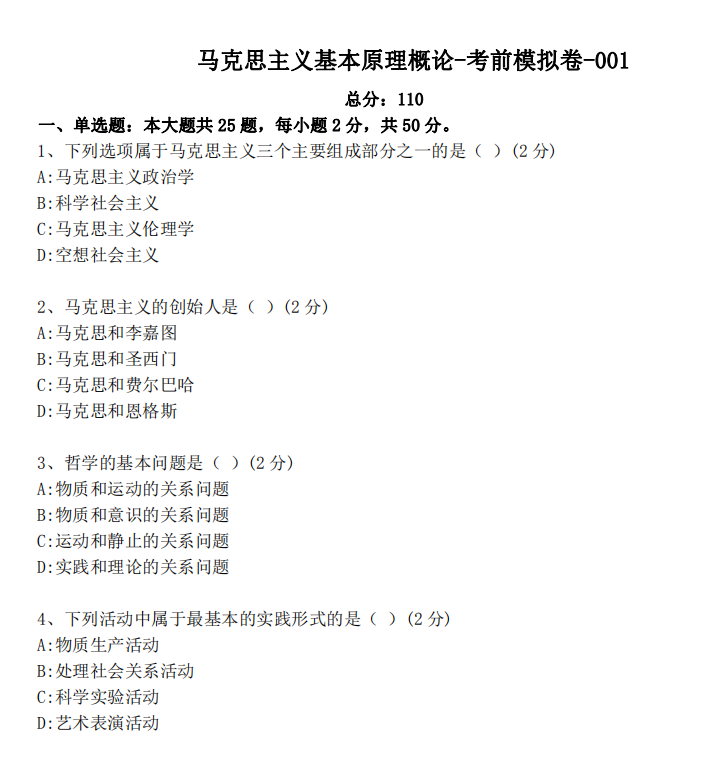 马克思主义基本原理概论-考前模拟卷-001

总分：110

一、单选题：本大题共 25 题，每小题 2 分，共 50 分。

1、下列选项属于马克思主义三个主要组成部分之一的是（ ）(2 分)
A:马克思主义政治学
B:科学社会主义
C:马克思主义伦理学
D:空想社会主义

2、马克思主义的创始人是（ ）(2 分)
A:马克思和李嘉图
B:马克思和圣西门
C:马克思和费尔巴哈
D:马克思和恩格斯

3、哲学的基本问题是（ ）(2 分)
A:物质和运动的关系问题
B:物质和意识的关系问题
C:运动和静止的关系问题
D:实践和理论的关系问题

4、下列活动中属于最基本的实践形式的是（ ）(2 分)
A:物质生产活动
B:处理社会关系活动
C:科学实验活动
D:艺术表演活动